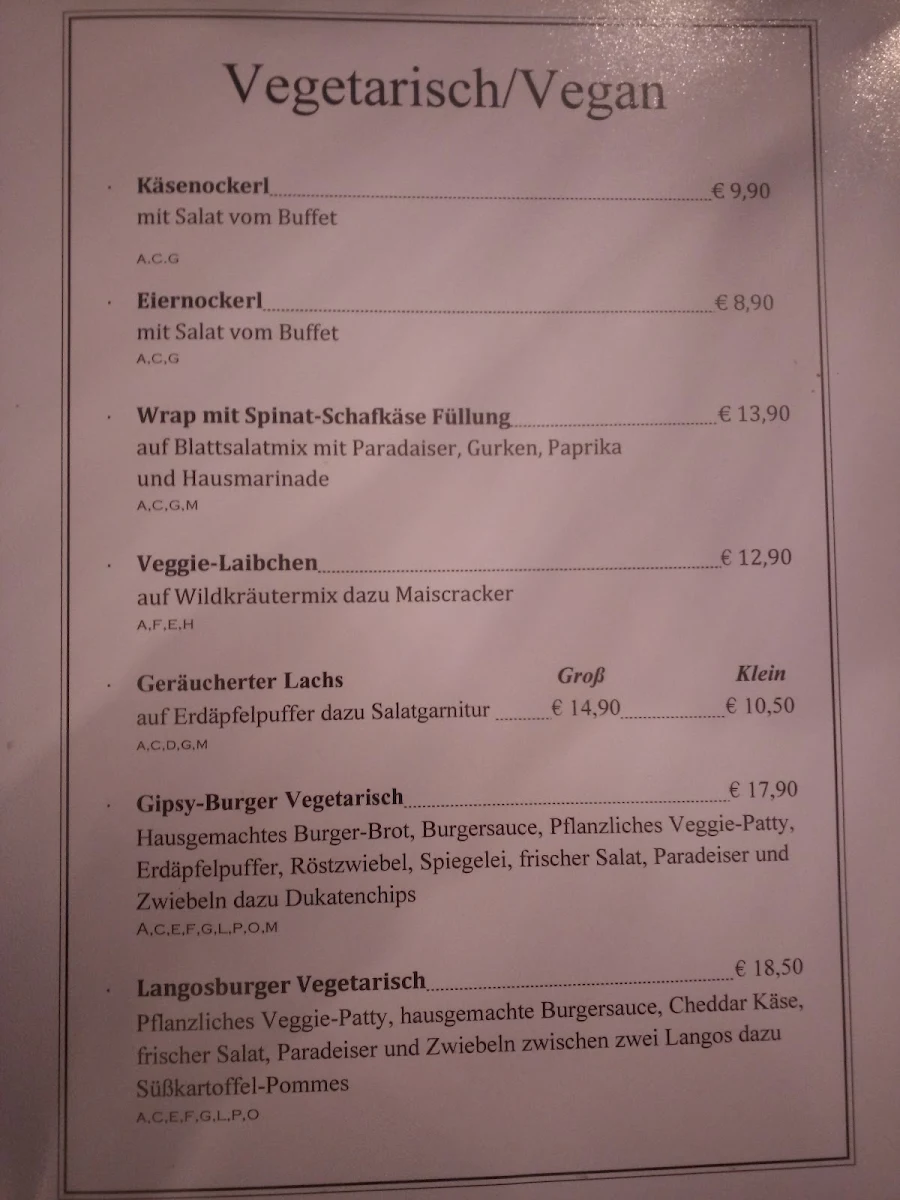 Vegetarisch/Vegan

· Käsenockerl € 9,90
mit Salat vom Buffet
A,C,G

· Eiernockerl € 8,90
mit Salat vom Buffet
A,C,G

· Wrap mit Spinat-Schafkäse Füllung € 13,90
auf Blattsalatmix mit Paradaiser, Gurken, Paprika und Hausmarinade
A,C,G,M

· Veggie-Laibchen € 12,90
auf Wildkräutermix dazu Maiscracker
A,F,E,H

· Geräucherter Lachs Groß Klein
auf Erdäpfelpuffer dazu Salatgarnitur € 14,90 € 10,50
A,C,D,G,M

· Gipsy-Burger Vegetarisch € 17,90
Hausgemachtes Burger-Brot, Burgersauce, Pflanzliches Veggie-Patty, Erdäpfelpuffer, Röstzwiebel, Spiegelei, frischer Salat, Paradeiser und Zwiebeln dazu Dukatenchips
A,C,E,F,G,L,P,O,M

· Langosburger Vegetarisch € 18,50
Pflanzliches Veggie-Patty, hausgemachte Burgersauce, Cheddar Käse, frischer Salat, Paradeiser und Zwiebeln zwischen zwei Langos dazu Süßkartoffel-Pommes
A,C,E,F,G,L,P,O